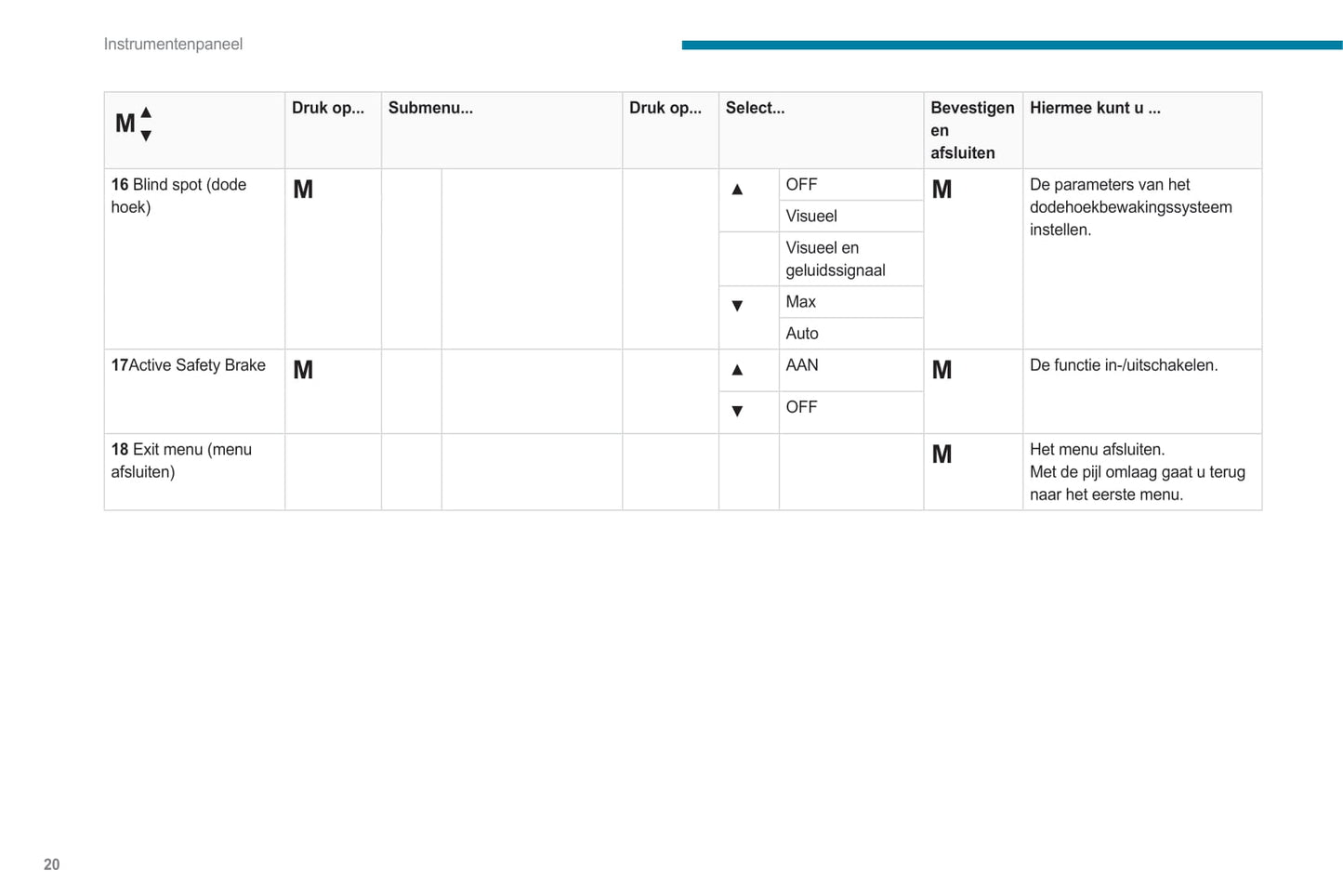 Instrumentenpaneel

| M ▲▼ | Druk op... | Submenu... | Druk op... | Select... | | Bevestigen en afsluiten | Hiermee kunt u ... |
|---|---|---|---|---|---|---|---|
| **16** Blind spot (dode hoek) | M | | | ▲ | OFF | M | De parameters van het dodehoekbewakingssysteem instellen. |
| | | | | | Visueel | | |
| | | | | | Visueel en geluidssignaal | | |
| | | | | ▼ | Max | | |
| | | | | | Auto | | |
| **17**Active Safety Brake | M | | | ▲ | AAN | M | De functie in-/uitschakelen. |
| | | | | ▼ | OFF | | |
| **18** Exit menu (menu afsluiten) | | | | | | M | Het menu afsluiten. Met de pijl omlaag gaat u terug naar het eerste menu. |

20